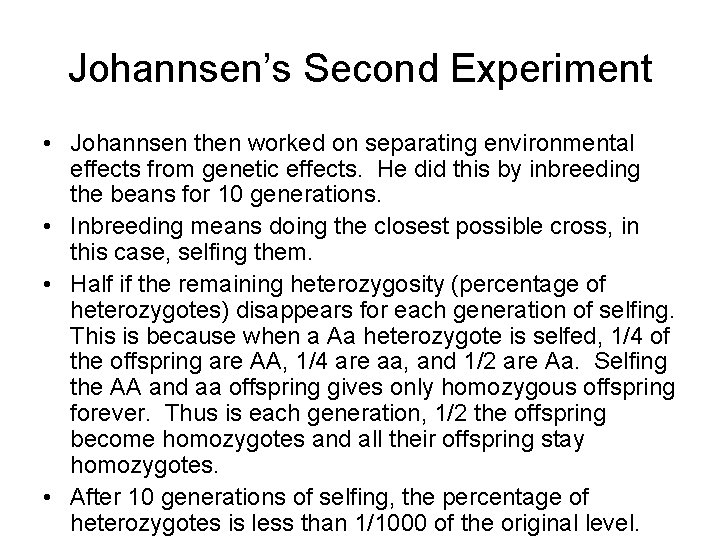 Johannsen's Second Experiment

• Johannsen then worked on separating environmental effects from genetic effects. He did this by inbreeding the beans for 10 generations.

• Inbreeding means doing the closest possible cross, in this case, selfing them.

• Half if the remaining heterozygosity (percentage of heterozygotes) disappears for each generation of selfing. This is because when a Aa heterozygote is selfed, 1/4 of the offspring are AA, 1/4 are aa, and 1/2 are Aa. Selfing the AA and aa offspring gives only homozygous offspring forever. Thus is each generation, 1/2 the offspring become homozygotes and all their offspring stay homozygotes.

• After 10 generations of selfing, the percentage of heterozygotes is less than 1/1000 of the original level.